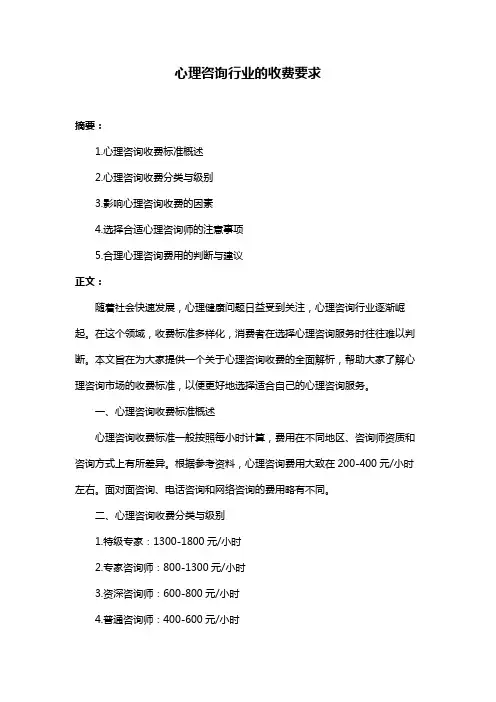 心理咨询行业的收费要求

摘要：

1.心理咨询收费标准概述

2.心理咨询收费分类与级别

3.影响心理咨询收费的因素

4.选择合适心理咨询师的注意事项

5.合理心理咨询费用的判断与建议

正文：

随着社会快速发展，心理健康问题日益受到关注，心理咨询行业逐渐崛起。在这个领域，收费标准多样化，消费者在选择心理咨询服务时往往难以判断。本文旨在为大家提供一个关于心理咨询收费的全面解析，帮助大家了解心理咨询市场的收费标准，以便更好地选择适合自己的心理咨询服务。

一、心理咨询收费标准概述

心理咨询收费标准一般按照每小时计算，费用在不同地区、咨询师资质和咨询方式上有所差异。根据参考资料，心理咨询费用大致在 200-400 元/小时左右。面对面咨询、电话咨询和网络咨询的费用略有不同。

二、心理咨询收费分类与级别

1.特级专家：1300-1800 元/小时

2.专家咨询师：800-1300 元/小时

3.资深咨询师：600-800 元/小时

4.普通咨询师：400-600 元/小时